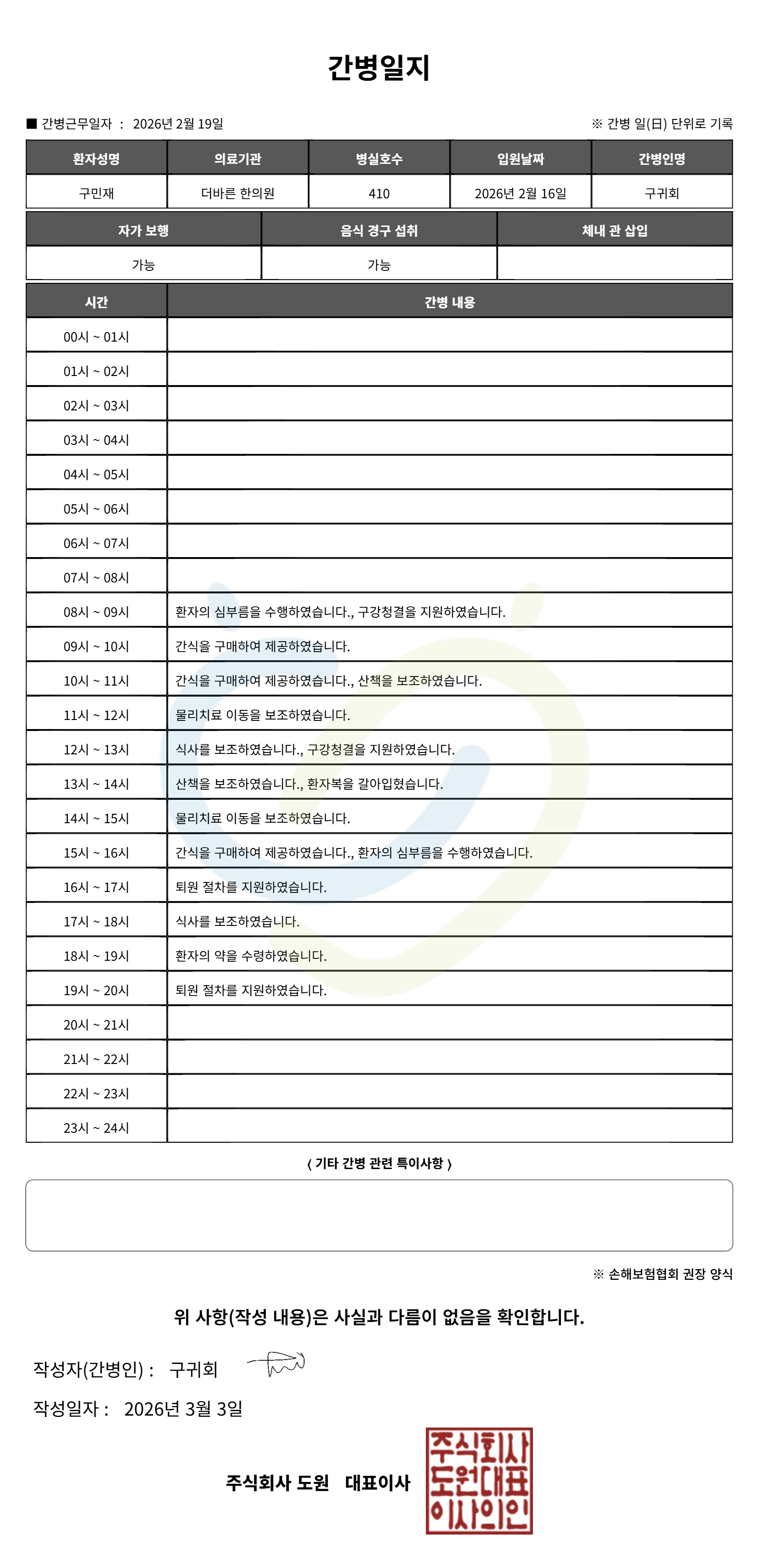 간병일지

■ 간병근무일자 : 2026년 2월 19일

※ 간병 일(日) 단위로 기록

| 환자성명 | 의료기관 | 병실호수 | 입원날짜 | 간병인명 |
|---|---|---|---|---|
| 구민재 | 더바른 한의원 | 410 | 2026년 2월 16일 | 구귀회 |

| 자가 보행 | 음식 경구 섭취 | 체내 관 삽입 |
|---|---|---|
| 가능 | 가능 | |

| 시간 | 간병 내용 |
|---|---|
| 00시 ~ 01시 | |
| 01시 ~ 02시 | |
| 02시 ~ 03시 | |
| 03시 ~ 04시 | |
| 04시 ~ 05시 | |
| 05시 ~ 06시 | |
| 06시 ~ 07시 | |
| 07시 ~ 08시 | |
| 08시 ~ 09시 | 환자의 심부름을 수행하였습니다., 구강청결을 지원하였습니다. |
| 09시 ~ 10시 | 간식을 구매하여 제공하였습니다. |
| 10시 ~ 11시 | 간식을 구매하여 제공하였습니다., 산책을 보조하였습니다. |
| 11시 ~ 12시 | 물리치료 이동을 보조하였습니다. |
| 12시 ~ 13시 | 식사를 보조하였습니다., 구강청결을 지원하였습니다. |
| 13시 ~ 14시 | 산책을 보조하였습니다., 환자복을 갈아입혔습니다. |
| 14시 ~ 15시 | 물리치료 이동을 보조하였습니다. |
| 15시 ~ 16시 | 간식을 구매하여 제공하였습니다., 환자의 심부름을 수행하였습니다. |
| 16시 ~ 17시 | 퇴원 절차를 지원하였습니다. |
| 17시 ~ 18시 | 식사를 보조하였습니다. |
| 18시 ~ 19시 | 환자의 약을 수령하였습니다. |
| 19시 ~ 20시 | 퇴원 절차를 지원하였습니다. |
| 20시 ~ 21시 | |
| 21시 ~ 22시 | |
| 22시 ~ 23시 | |
| 23시 ~ 24시 | |

〈 기타 간병 관련 특이사항 〉

※ 손해보험협회 권장 양식

위 사항(작성 내용)은 사실과 다름이 없음을 확인합니다.

작성자(간병인) : 구귀회

작성일자 : 2026년 3월 3일

주식회사 도원 대표이사

주식회사 도원대표 이사의인